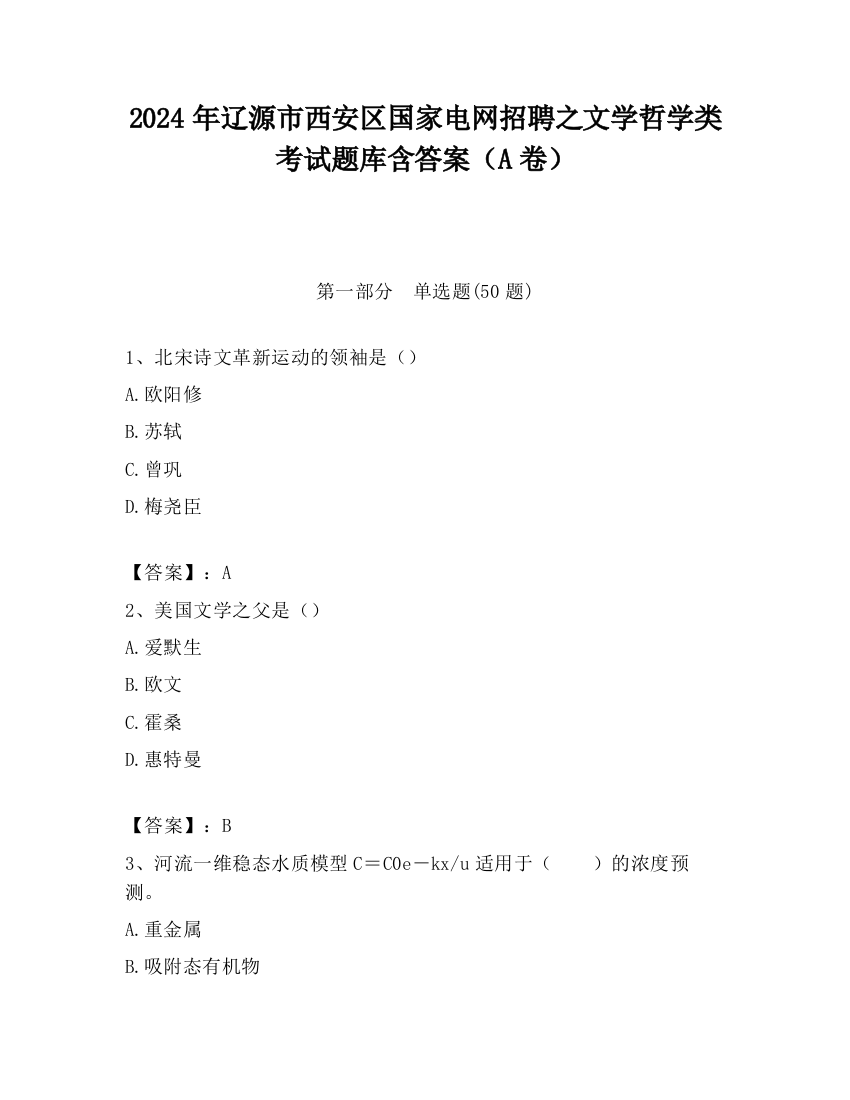 2024 年辽源市西安区国家电网招聘之文学哲学类考试题库含答案（A 卷）

第一部分　单选题(50 题)

1、北宋诗文革新运动的领袖是（）

A.欧阳修

B.苏轼

C.曾巩

D.梅尧臣

【答案】：A

2、美国文学之父是（）

A.爱默生

B.欧文

C.霍桑

D.惠特曼

【答案】：B

3、河流一维稳态水质模型 C＝C0e－kx/u 适用于（　　）的浓度预测。

A.重金属

B.吸附态有机物